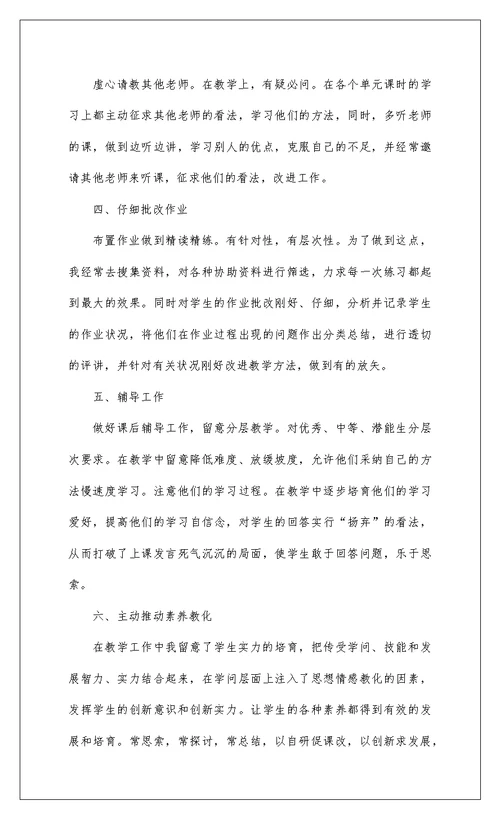 虚心请教其他老师。在教学上，有疑必问。在各个单元课时的学习上都主动征求其他老师的看法，学习他们的方法，同时，多听老师的课，做到边听边讲，学习别人的优点，克服自己的不足，并经常邀请其他老师来听课，征求他们的看法，改进工作。

四、仔细批改作业

布置作业做到精读精练。有针对性，有层次性。为了做到这点，我经常去搜集资料，对各种协助资料进行筛选，力求每一次练习都起到最大的效果。同时对学生的作业批改刚好、仔细，分析并记录学生的作业状况，将他们在作业过程出现的问题作出分类总结，进行透切的评讲，并针对有关状况刚好改进教学方法，做到有的放矢。

五、辅导工作

做好课后辅导工作，留意分层教学。对优秀、中等、潜能生分层次要求。在教学中留意降低难度、放缓坡度，允许他们采纳自己的方法慢速度学习。注意他们的学习过程。在教学中逐步培育他们的学习爱好，提高他们的学习自信念，对学生的回答实行“扬弃”的看法，从而打破了上课发言死气沉沉的局面，使学生敢于回答问题，乐于思索。

六、主动推动素养教化

在教学工作中我留意了学生实力的培育，把传受学问、技能和发展智力、实力结合起来，在学问层面上注入了思想情感教化的因素，发挥学生的创新意识和创新实力。让学生的各种素养都得到有效的发展和培育。常思索，常探讨，常总结，以自研促课改，以创新求发展，